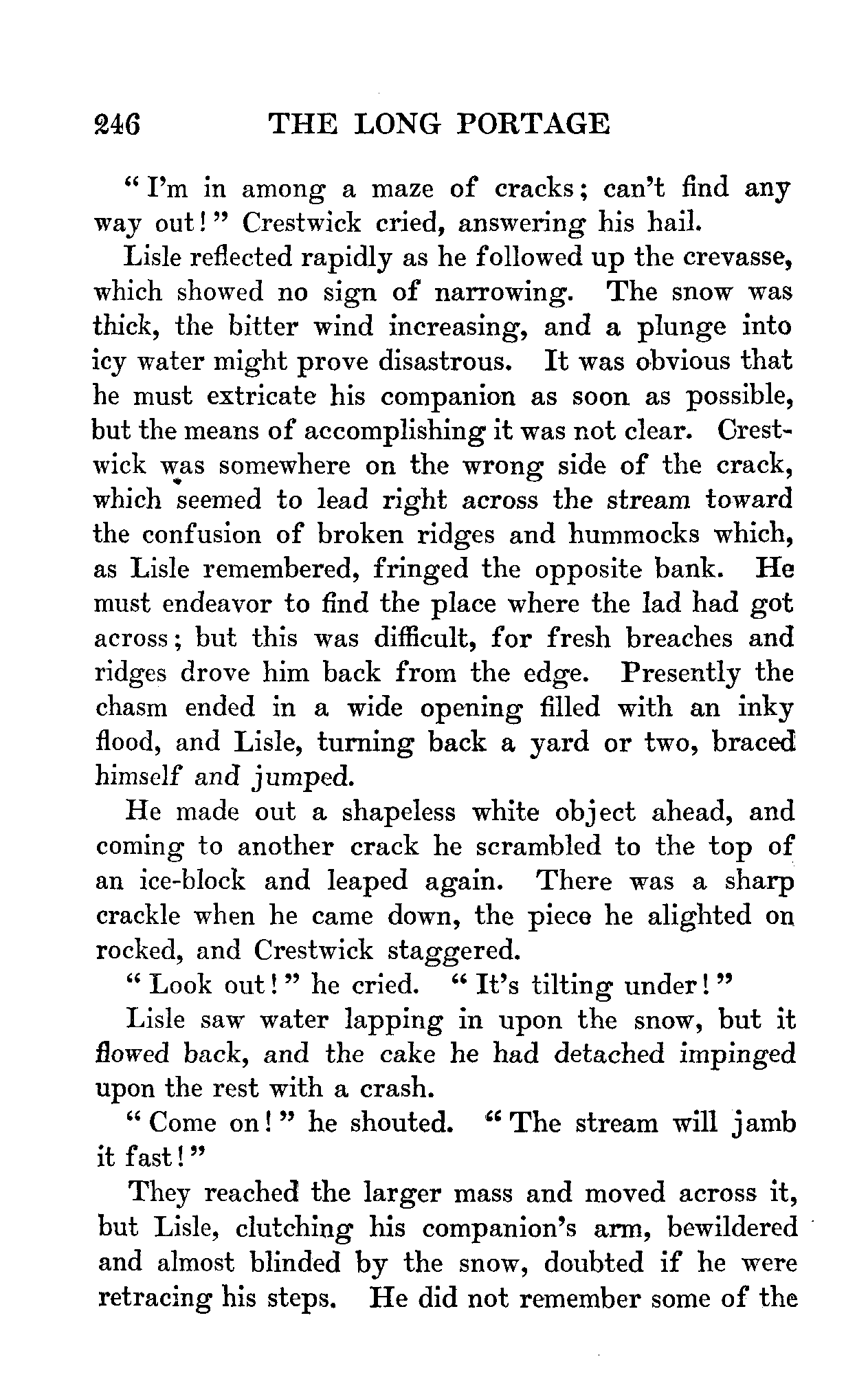 246 THE LONG PORTAGE

"I'm in among a maze of cracks; can't find any way out!" Crestwick cried, answering his hail.

Lisle reflected rapidly as he followed up the crevasse, which showed no sign of narrowing. The snow was thick, the bitter wind increasing, and a plunge into icy water might prove disastrous. It was obvious that he must extricate his companion as soon as possible, but the means of accomplishing it was not clear. Crestwick was somewhere on the wrong side of the crack, which seemed to lead right across the stream toward the confusion of broken ridges and hummocks which, as Lisle remembered, fringed the opposite bank. He must endeavor to find the place where the lad had got across; but this was difficult, for fresh breaches and ridges drove him back from the edge. Presently the chasm ended in a wide opening filled with an inky flood, and Lisle, turning back a yard or two, braced himself and jumped.

He made out a shapeless white object ahead, and coming to another crack he scrambled to the top of an ice-block and leaped again. There was a sharp crackle when he came down, the piece he alighted on rocked, and Crestwick staggered.

"Look out!" he cried. "It's tilting under!"

Lisle saw water lapping in upon the snow, but it flowed back, and the cake he had detached impinged upon the rest with a crash.

"Come on!" he shouted. "The stream will jamb it fast!"

They reached the larger mass and moved across it, but Lisle, clutching his companion's arm, bewildered and almost blinded by the snow, doubted if he were retracing his steps. He did not remember some of the